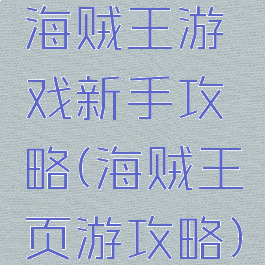 海贼王游戏新手攻略(海贼王页游攻略)